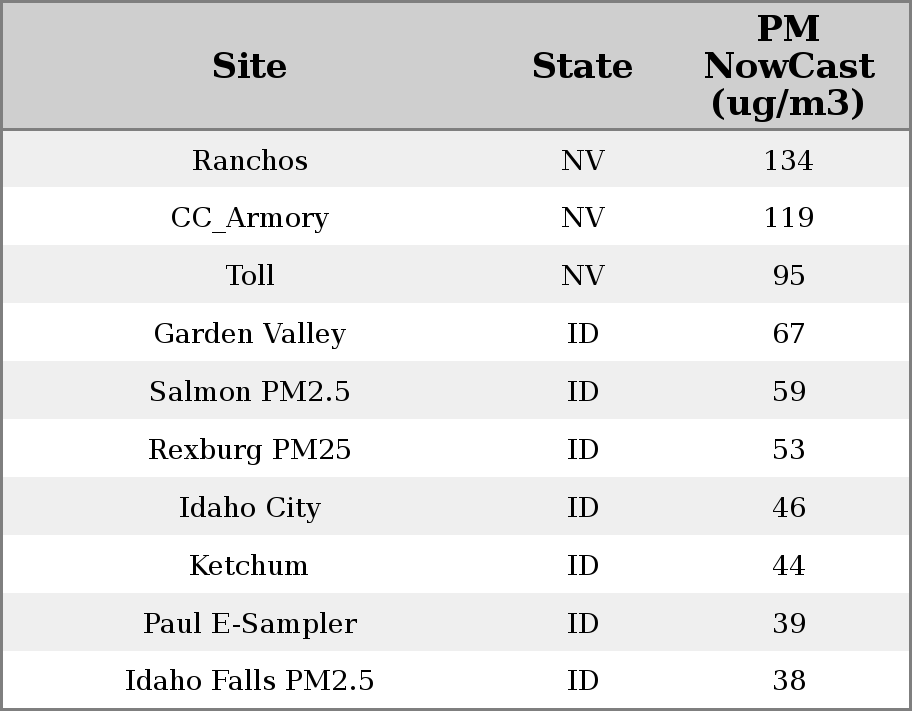 | Site | State | PM NowCast (ug/m3) |
|---|---|---|
| Ranchos | NV | 134 |
| CC_Armory | NV | 119 |
| Toll | NV | 95 |
| Garden Valley | ID | 67 |
| Salmon PM2.5 | ID | 59 |
| Rexburg PM25 | ID | 53 |
| Idaho City | ID | 46 |
| Ketchum | ID | 44 |
| Paul E-Sampler | ID | 39 |
| Idaho Falls PM2.5 | ID | 38 |